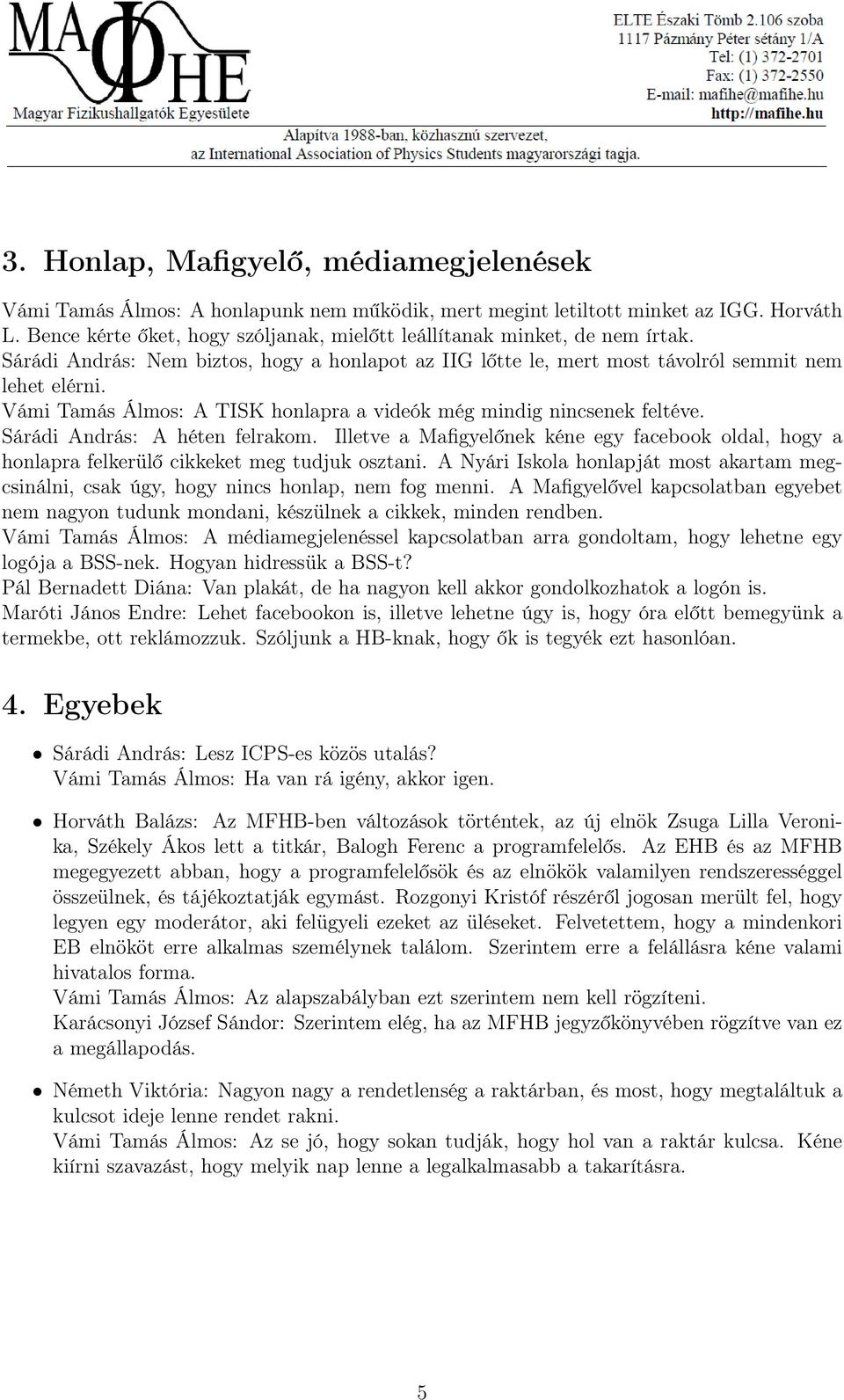 MAΦHE
Magyar Fizikushallgatók Egyesülete

ELTE Északi Tömb 2.106 szoba
1117 Pázmány Péter sétány 1/A
Tel: (1) 372-2701
Fax: (1) 372-2550
E-mail: mafihe@mafihe.hu
http://mafihe.hu

Alapítva 1988-ban, közhasznú szervezet,
az International Association of Physics Students magyarországi tagja.

3. Honlap, Mafigyelő, médiamegjelenések

Vámi Tamás Álmos: A honlapunk nem működik, mert megint letiltott minket az IGG. Horváth L. Bence kérte őket, hogy szóljanak, mielőtt leállítanak minket, de nem írtak.
Sárádi András: Nem biztos, hogy a honlapot az IIG lőtte le, mert most távolról semmit nem lehet elérni.
Vámi Tamás Álmos: A TISK honlapra a videók még mindig nincsenek feltéve.
Sárádi András: A héten felrakom. Illetve a Mafigyelőnek kéne egy facebook oldal, hogy a honlapra felkerülő cikkeket meg tudjuk osztani. A Nyári Iskola honlapját most akartam megcsinálni, csak úgy, hogy nincs honlap, nem fog menni. A Mafigyelővel kapcsolatban egyebet nem nagyon tudunk mondani, készülnek a cikkek, minden rendben.
Vámi Tamás Álmos: A médiamegjelenéssel kapcsolatban arra gondoltam, hogy lehetne egy logója a BSS-nek. Hogyan hidressük a BSS-t?
Pál Bernadett Diána: Van plakát, de ha nagyon kell akkor gondolkozhatok a logón is.
Maróti János Endre: Lehet facebookon is, illetve lehetne úgy is, hogy óra előtt bemegyünk a termekbe, ott reklámozzuk. Szóljunk a HB-knak, hogy ők is tegyék ezt hasonlóan.

4. Egyebek

• Sárádi András: Lesz ICPS-es közös utalás?
Vámi Tamás Álmos: Ha van rá igény, akkor igen.

• Horváth Balázs: Az MFHB-ben változások történtek, az új elnök Zsuga Lilla Veronika, Székely Ákos lett a titkár, Balogh Ferenc a programfelelős. Az EHB és az MFHB megegyezett abban, hogy a programfelelősök és az elnökök valamilyen rendszerességgel összeülnek, és tájékoztatják egymást. Rozgonyi Kristóf részéről jogosan merült fel, hogy legyen egy moderátor, aki felügyeli ezeket az üléseket. Felvetettem, hogy a mindenkori EB elnököt erre alkalmas személynek találom. Szerintem erre a felállásra kéne valami hivatalos forma.
Vámi Tamás Álmos: Az alapszabályban ezt szerintem nem kell rögzíteni.
Karácsonyi József Sándor: Szerintem elég, ha az MFHB jegyzőkönyvében rögzítve van ez a megállapodás.

• Németh Viktória: Nagyon nagy a rendetlenség a raktárban, és most, hogy megtaláltuk a kulcsot ideje lenne rendet rakni.
Vámi Tamás Álmos: Az se jó, hogy sokan tudják, hogy hol van a raktár kulcsa. Kéne kiírni szavazást, hogy melyik nap lenne a legalkalmasabb a takarításra.

5